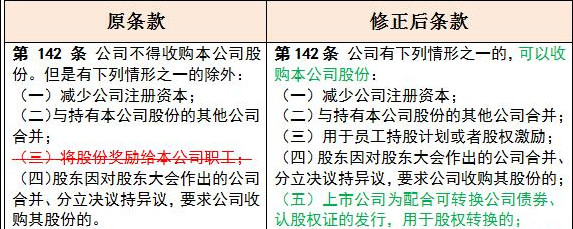 | 原条款 | 修正后条款 |
|---|---|
| 第 142 条 公司不得收购本公司股份。但是有下列情形之一的除外：<br>（一）减少公司注册资本；<br>（二）与持有本公司股份的其他公司合并；<br>（三）将股份奖励给本公司职工；<br>（四）股东因对股东大会作出的公司合并、分立决议持异议，要求公司收购其股份的。 | 第 142 条 公司有下列情形之一的，可以收购本公司股份：<br>（一）减少公司注册资本；<br>（二）与持有本公司股份的其他公司合并；<br>（三）用于员工持股计划或者股权激励；<br>（四）股东因对股东大会作出的公司合并、分立决议持异议，要求公司收购其股份的；<br>（五）上市公司为配合可转换公司债券、认股权证的发行，用于股权转换的； |